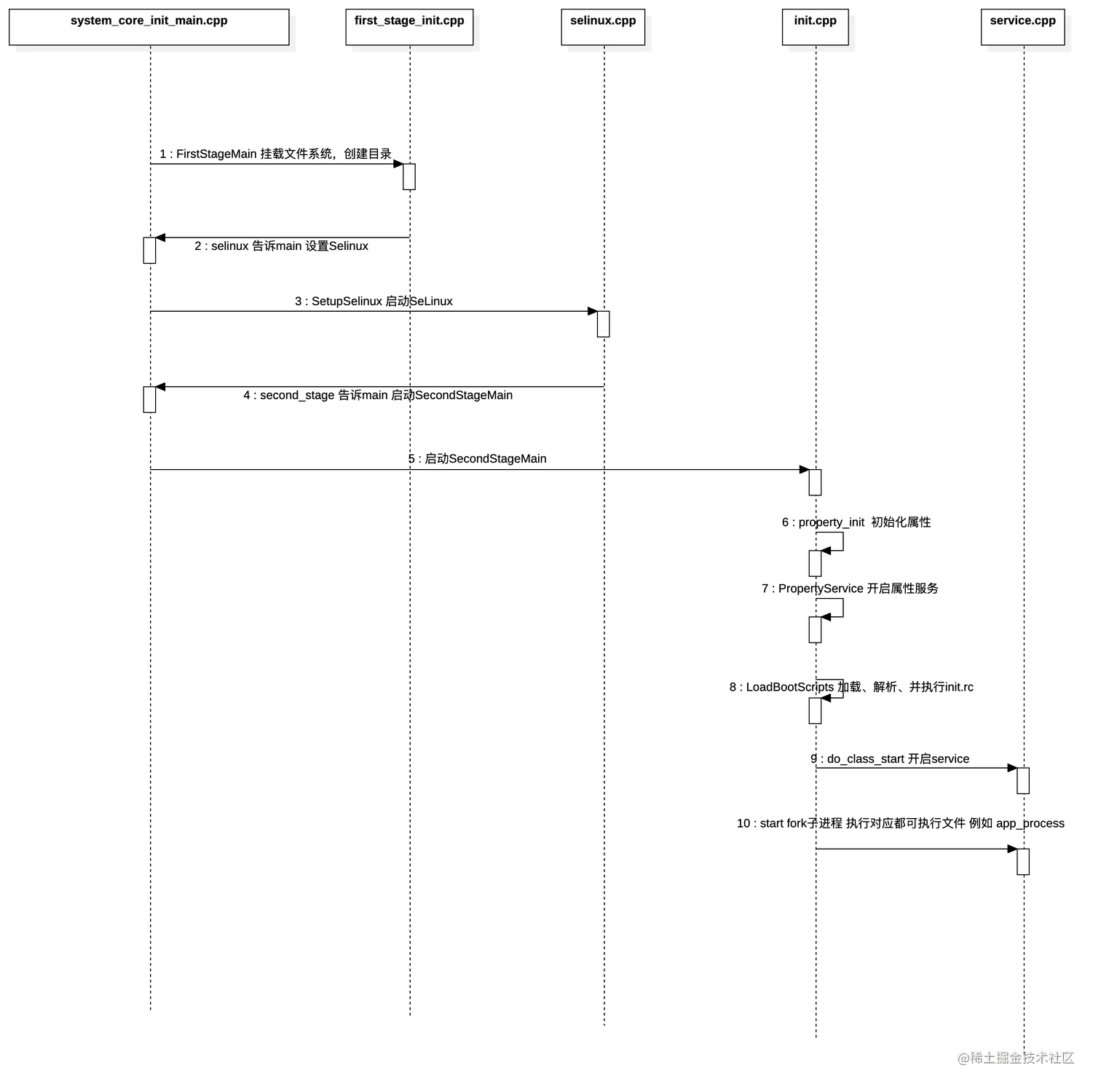 system_core_init_main.cpp

first_stage_init.cpp

selinux.cpp

init.cpp

service.cpp

1 : FirstStageMain 挂载文件系统，创建目录

2 : selinux 告诉main 设置Selinux

3 : SetupSelinux 启动SeLinux

4 : second_stage 告诉main 启动SecondStageMain

5 : 启动SecondStageMain

6 : property_init 初始化属性

7 : PropertyService 开启属性服务

8 : LoadBootScripts 加载、解析、并执行init.rc

9 : do_class_start 开启service

10 : start fork子进程 执行对应都可执行文件 例如 app_process

@稀土掘金技术社区